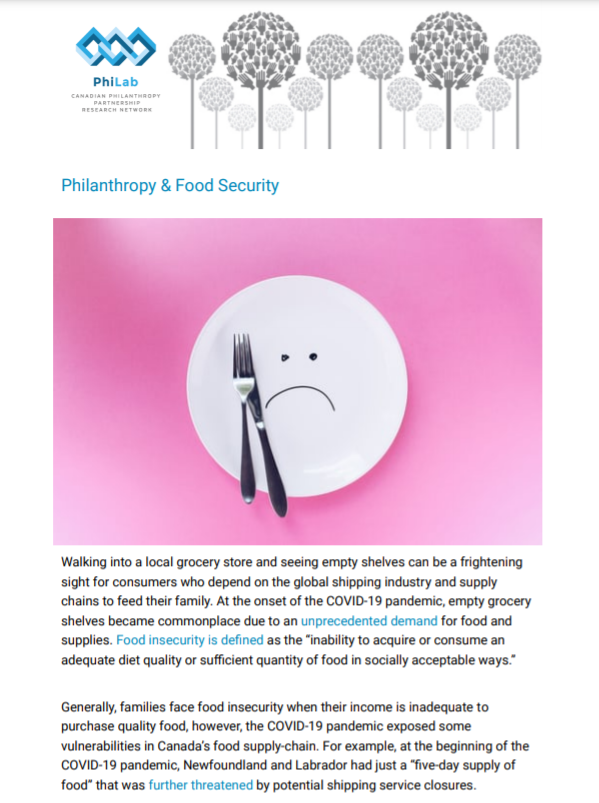 PhiLab
CANADIAN PHILANTHROPY PARTNERSHIP RESEARCH NETWORK

Philanthropy & Food Security

Walking into a local grocery store and seeing empty shelves can be a frightening sight for consumers who depend on the global shipping industry and supply chains to feed their family. At the onset of the COVID-19 pandemic, empty grocery shelves became commonplace due to an unprecedented demand for food and supplies. Food insecurity is defined as the "inability to acquire or consume an adequate diet quality or sufficient quantity of food in socially acceptable ways."

Generally, families face food insecurity when their income is inadequate to purchase quality food, however, the COVID-19 pandemic exposed some vulnerabilities in Canada's food supply-chain. For example, at the beginning of the COVID-19 pandemic, Newfoundland and Labrador had just a "five-day supply of food" that was further threatened by potential shipping service closures.